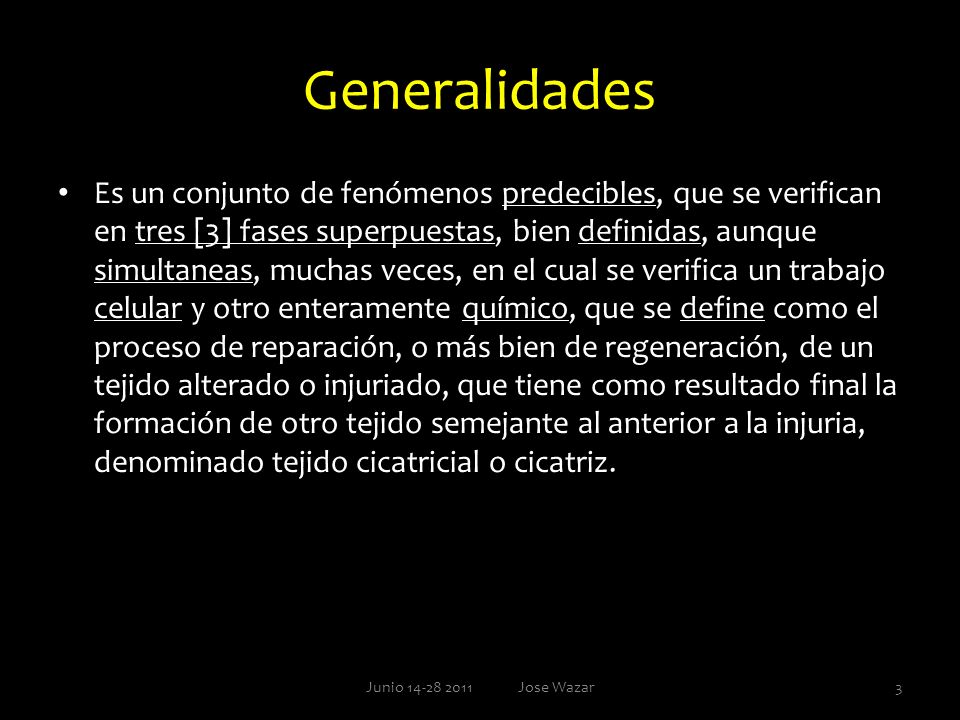 Generalidades

• Es un conjunto de fenómenos predecibles, que se verifican en tres [3] fases superpuestas, bien definidas, aunque simultaneas, muchas veces, en el cual se verifica un trabajo celular y otro enteramente químico, que se define como el proceso de reparación, o más bien de regeneración, de un tejido alterado o injuriado, que tiene como resultado final la formación de otro tejido semejante al anterior a la injuria, denominado tejido cicatricial o cicatriz.

Junio 14-28 2011 Jose Wazar 3